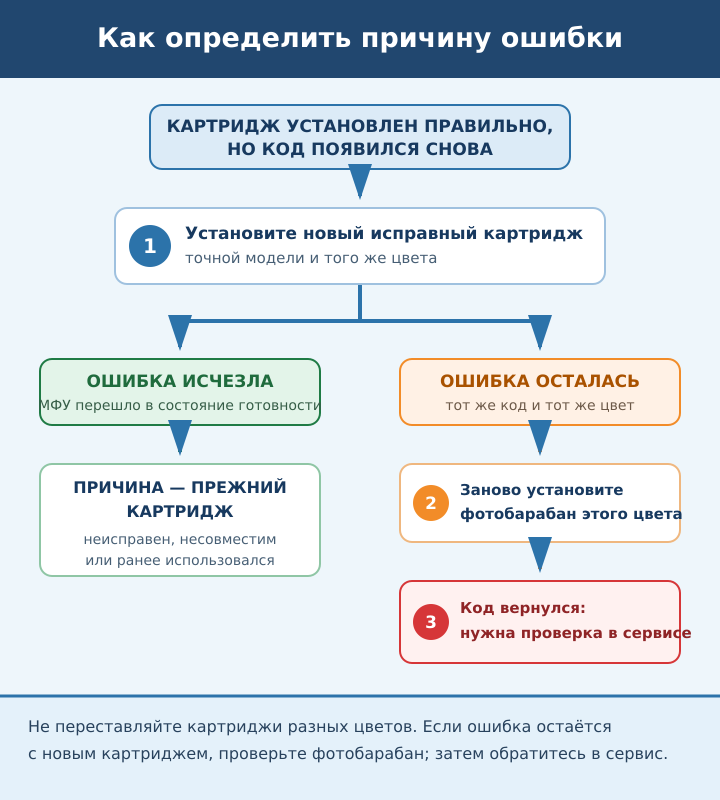 Как определить причину ошибки

КАРТРИДЖ УСТАНОВЛЕН ПРАВИЛЬНО, НО КОД ПОЯВИЛСЯ СНОВА

1 Установите новый исправный картридж
точной модели и того же цвета

ОШИБКА ИСЧЕЗЛА
МФУ перешло в состояние готовности

ПРИЧИНА — ПРЕЖНИЙ КАРТРИДЖ
неисправен, несовместим или ранее использовался

ОШИБКА ОСТАЛАСЬ
тот же код и тот же цвет

2 Заново установите фотобарабан этого цвета

3 Код вернулся: нужна проверка в сервисе

Не переставляйте картриджи разных цветов. Если ошибка остаётся с новым картриджем, проверьте фотобарабан; затем обратитесь в сервис.